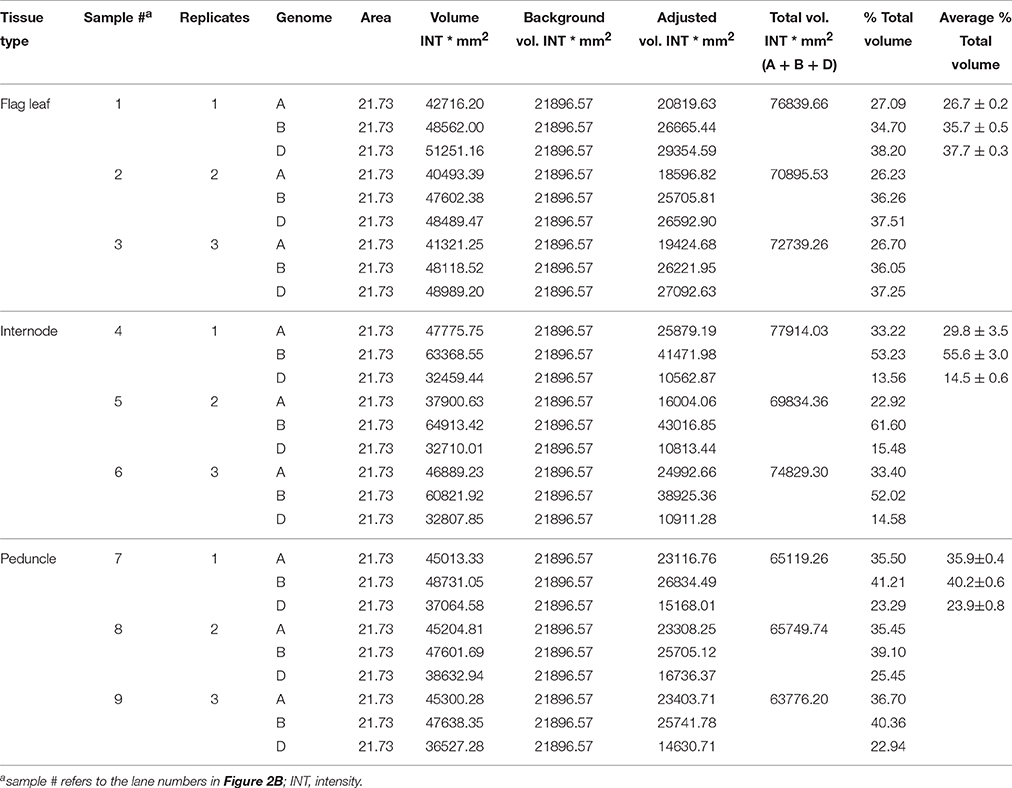 | Tissue type | Sample #$^a$ | Replicates | Genome | Area | Volume INT * mm$^2$ | Background vol. INT * mm$^2$ | Adjusted vol. INT * mm$^2$ | Total vol. INT * mm$^2$ (A + B + D) | % Total volume | Average % Total volume |
|---|---|---|---|---|---|---|---|---|---|---|
| Flag leaf | 1 | 1 | A | 21.73 | 42716.20 | 21896.57 | 20819.63 | 76839.66 | 27.09 | 26.7 ± 0.2 |
| | | | B | 21.73 | 48562.00 | 21896.57 | 26665.44 | | 34.70 | 35.7 ± 0.5 |
| | | | D | 21.73 | 51251.16 | 21896.57 | 29354.59 | | 38.20 | 37.7 ± 0.3 |
| | 2 | 2 | A | 21.73 | 40493.39 | 21896.57 | 18596.82 | 70895.53 | 26.23 | |
| | | | B | 21.73 | 47602.38 | 21896.57 | 25705.81 | | 36.26 | |
| | | | D | 21.73 | 48489.47 | 21896.57 | 26592.90 | | 37.51 | |
| | 3 | 3 | A | 21.73 | 41321.25 | 21896.57 | 19424.68 | 72739.26 | 26.70 | |
| | | | B | 21.73 | 48118.52 | 21896.57 | 26221.95 | | 36.05 | |
| | | | D | 21.73 | 48989.20 | 21896.57 | 27092.63 | | 37.25 | |
| Internode | 4 | 1 | A | 21.73 | 47775.75 | 21896.57 | 25879.19 | 77914.03 | 33.22 | 29.8 ± 3.5 |
| | | | B | 21.73 | 63368.55 | 21896.57 | 41471.98 | | 53.23 | 55.6 ± 3.0 |
| | | | D | 21.73 | 32459.44 | 21896.57 | 10562.87 | | 13.56 | 14.5 ± 0.6 |
| | 5 | 2 | A | 21.73 | 37900.63 | 21896.57 | 16004.06 | 69834.36 | 22.92 | |
| | | | B | 21.73 | 64913.42 | 21896.57 | 43016.85 | | 61.60 | |
| | | | D | 21.73 | 32710.01 | 21896.57 | 10813.44 | | 15.48 | |
| | 6 | 3 | A | 21.73 | 46889.23 | 21896.57 | 24992.66 | 74829.30 | 33.40 | |
| | | | B | 21.73 | 60821.92 | 21896.57 | 38925.36 | | 52.02 | |
| | | | D | 21.73 | 32807.85 | 21896.57 | 10911.28 | | 14.58 | |
| Peduncle | 7 | 1 | A | 21.73 | 45013.33 | 21896.57 | 23116.76 | 65119.26 | 35.50 | 35.9±0.4 |
| | | | B | 21.73 | 48731.05 | 21896.57 | 26834.49 | | 41.21 | 40.2±0.6 |
| | | | D | 21.73 | 37064.58 | 21896.57 | 15168.01 | | 23.29 | 23.9±0.8 |
| | 8 | 2 | A | 21.73 | 45204.81 | 21896.57 | 23308.25 | 65749.74 | 35.45 | |
| | | | B | 21.73 | 47601.69 | 21896.57 | 25705.12 | | 39.10 | |
| | | | D | 21.73 | 38632.94 | 21896.57 | 16736.37 | | 25.45 | |
| | 9 | 3 | A | 21.73 | 45300.28 | 21896.57 | 23403.71 | 63776.20 | 36.70 | |
| | | | B | 21.73 | 47638.35 | 21896.57 | 25741.78 | | 40.36 | |
| | | | D | 21.73 | 36527.28 | 21896.57 | 14630.71 | | 22.94 | |

$^a$sample # refers to the lane numbers in Figure 2B; INT, intensity.